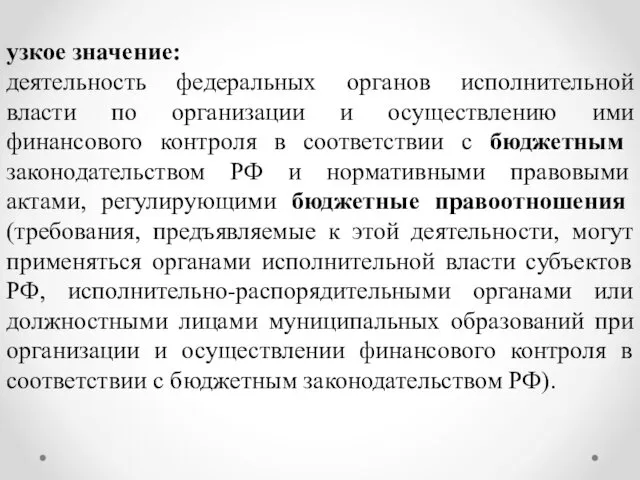 узкое значение:
деятельность федеральных органов исполнительной власти по организации и осуществлению ими финансового контроля в соответствии с бюджетным законодательством РФ и нормативными правовыми актами, регулирующими бюджетные правоотношения (требования, предъявляемые к этой деятельности, могут применяться органами исполнительной власти субъектов РФ, исполнительно-распорядительными органами или должностными лицами муниципальных образований при организации и осуществлении финансового контроля в соответствии с бюджетным законодательством РФ).